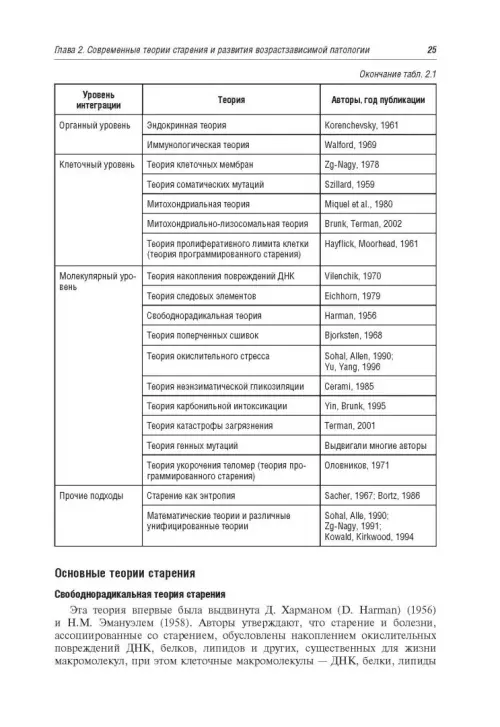 Глава 2. Современные теории старения и развития возрастзависимой патологии 25

Окончание табл. 2.1

| Уровень интеграции | Теория | Авторы, год публикации |
|---|---|---|
| Органный уровень | Эндокринная теория | Korenchevsky, 1961 |
| | Иммунологическая теория | Walford, 1969 |
| Клеточный уровень | Теория клеточных мембран | Zg-Nagy, 1978 |
| | Теория соматических мутаций | Szillard, 1959 |
| | Митохондриальная теория | Miquel et al., 1980 |
| | Митохондриально-лизосомальная теория | Brunk, Terman, 2002 |
| | Теория пролиферативного лимита клетки (теория программированного старения) | Hayflick, Moorhead, 1961 |
| Молекулярный уровень | Теория накопления повреждений ДНК | Vilenchik, 1970 |
| | Теория следовых элементов | Eichhorn, 1979 |
| | Свободнорадикальная теория | Harman, 1956 |
| | Теория поперечных сшивок | Bjorksten, 1968 |
| | Теория окислительного стресса | Sohal, Allen, 1990; Yu, Yang, 1996 |
| | Теория неэнзиматической гликозиляции | Cerami, 1985 |
| | Теория карбонильной интоксикации | Yin, Brunk, 1995 |
| | Теория катастрофы загрязнения | Terman, 2001 |
| | Теория генных мутаций | Выдвигали многие авторы |
| | Теория укорочения теломер (теория программированного старения) | Оловников, 1971 |
| Прочие подходы | Старение как энтропия | Sacher, 1967; Bortz, 1986 |
| | Математические теории и различные унифицированные теории | Sohal, Alle, 1990; Zg-Nagy, 1991; Kowald, Kirkwood, 1994 |

Основные теории старения

Свободнорадикальная теория старения

Эта теория впервые была выдвинута Д. Харманом (D. Harman) (1956) и Н.М. Эмануэлем (1958). Авторы утверждают, что старение и болезни, ассоциированные со старением, обусловлены накоплением окислительных повреждений ДНК, белков, липидов и других, существенных для жизни макромолекул, при этом клеточные макромолекулы — ДНК, белки, липиды